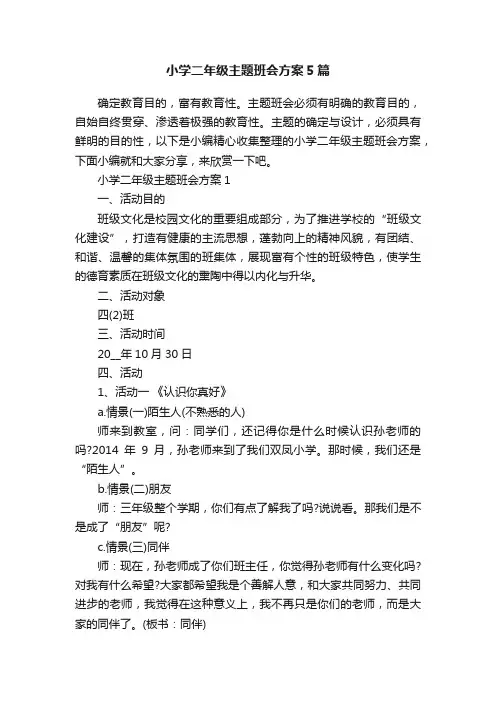 小学二年级主题班会方案5篇

确定教育目的，富有教育性。主题班会必须有明确的教育目的，自始自终贯穿、渗透着极强的教育性。主题的确定与设计，必须具有鲜明的目的性，以下是小编精心收集整理的小学二年级主题班会方案，下面小编就和大家分享，来欣赏一下吧。

小学二年级主题班会方案1

一、活动目的

班级文化是校园文化的重要组成部分，为了推进学校的“班级文化建设”，打造有健康的主流思想，蓬勃向上的精神风貌，有团结、和谐、温馨的集体氛围的班集体，展现富有个性的班级特色，使学生的德育素质在班级文化的熏陶中得以内化与升华。

二、活动对象

四(2)班

三、活动时间

20__年10月30日

四、活动

1、活动一《认识你真好》

a.情景(一)陌生人(不熟悉的人)

师来到教室，问：同学们，还记得你是什么时候认识孙老师的吗?2014 年 9 月，孙老师来到了我们双凤小学。那时候，我们还是“陌生人”。

b.情景(二)朋友

师：三年级整个学期，你们有点了解我了吗?说说看。那我们是不是成了“朋友”呢?

c.情景(三)同伴

师：现在，孙老师成了你们班主任，你觉得孙老师有什么变化吗?对我有什么希望?大家都希望我是个善解人意，和大家共同努力、共同进步的老师，我觉得在这种意义上，我不再只是你们的老师，而是大家的同伴了。(板书：同伴)